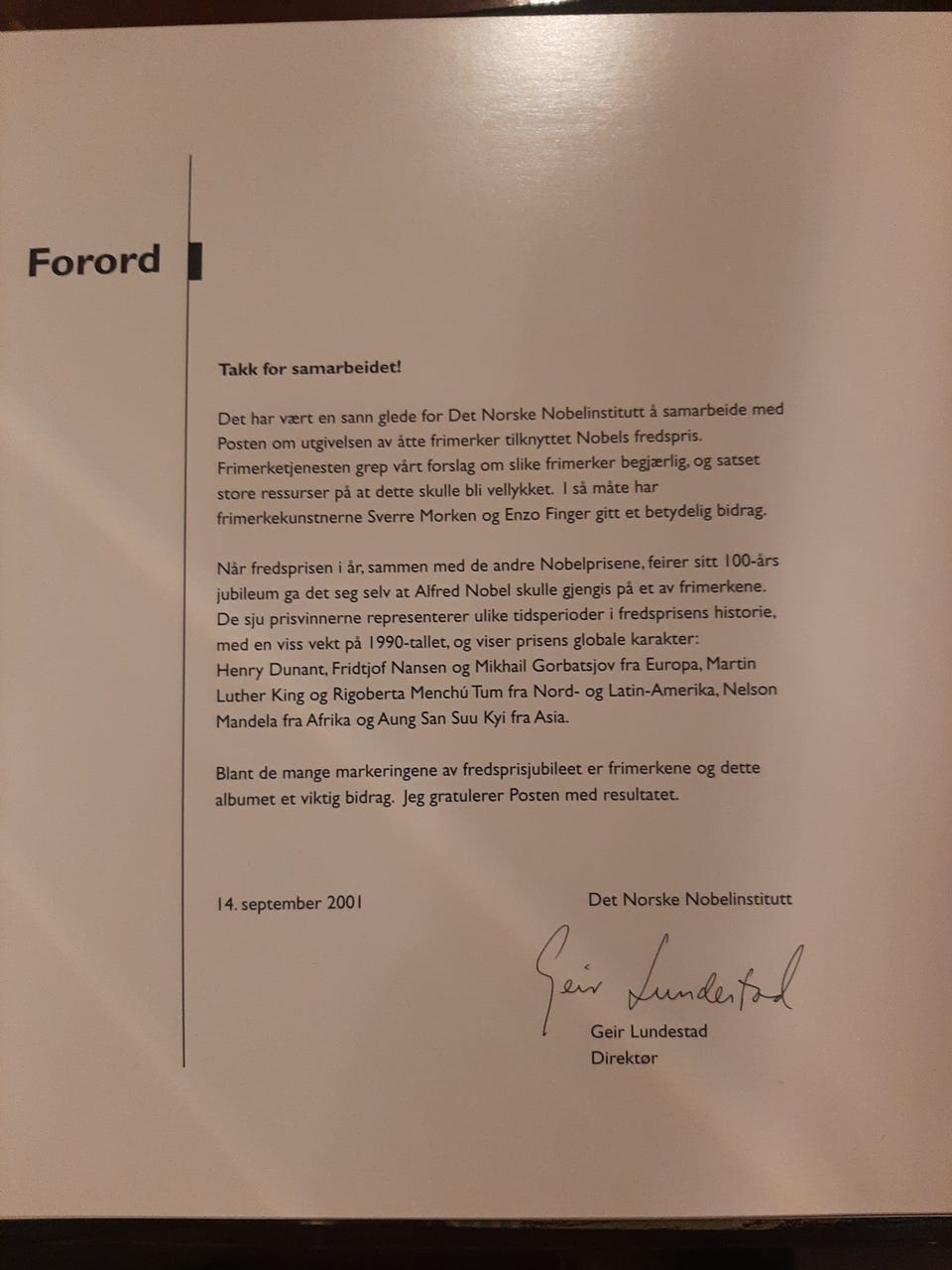 Forord

Takk for samarbeidet!

Det har vært en sann glede for Det Norske Nobelinstitutt å samarbeide med Posten om utgivelsen av åtte frimerker tilknyttet Nobels fredspris. Frimerketjenesten grep vårt forslag om slike frimerker begjærlig, og satset store ressurser på at dette skulle bli vellykket. I så måte har frimerkekunstnerne Sverre Morken og Enzo Finger gitt et betydelig bidrag.

Når fredsprisen i år, sammen med de andre Nobelprisene, feirer sitt 100-års jubileum ga det seg selv at Alfred Nobel skulle gjengis på et av frimerkene. De sju prisvinnerne representerer ulike tidsperioder i fredsprisens historie, med en viss vekt på 1990-tallet, og viser prisens globale karakter: Henry Dunant, Fridtjof Nansen og Mikhail Gorbatsjov fra Europa, Martin Luther King og Rigoberta Menchú Tum fra Nord- og Latin-Amerika, Nelson Mandela fra Afrika og Aung San Suu Kyi fra Asia.

Blant de mange markeringene av fredsprisjubileet er frimerkene og dette albumet et viktig bidrag. Jeg gratulerer Posten med resultatet.

14. september 2001

Det Norske Nobelinstitutt

Geir Lundestad

Geir Lundestad
Direktør